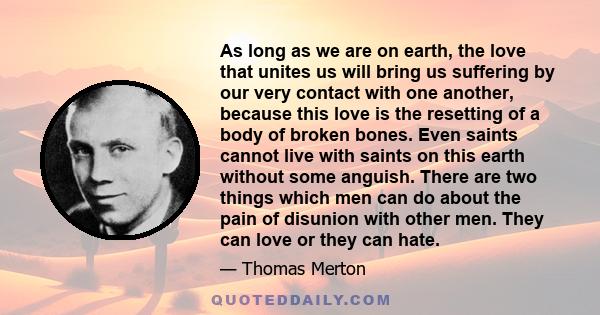 As long as we are on earth, the love that unites us will bring us suffering by our very contact with one another, because this love is the resetting of a body of broken bones. Even saints cannot live with saints on this earth without some anguish. There are two things which men can do about the pain of disunion with other men. They can love or they can hate.

— Thomas Merton

QUOTEDDAILY.COM